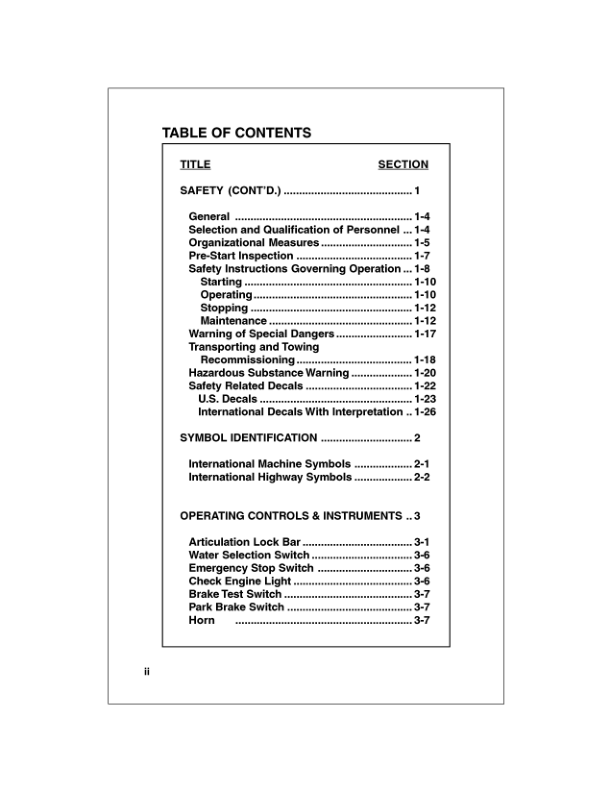 TABLE OF CONTENTS

TITLE SECTION

SAFETY (CONT'D.) .......................................... 1

General .......................................................... 1-4
Selection and Qualification of Personnel ... 1-4
Organizational Measures .............................. 1-5
Pre-Start Inspection ...................................... 1-7
Safety Instructions Governing Operation ... 1-8
Starting ....................................................... 1-10
Operating .................................................... 1-10
Stopping ..................................................... 1-12
Maintenance ............................................... 1-12
Warning of Special Dangers ......................... 1-17
Transporting and Towing
Recommissioning ...................................... 1-18
Hazardous Substance Warning .................... 1-20
Safety Related Decals ................................... 1-22
U.S. Decals .................................................. 1-23
International Decals With Interpretation .. 1-26

SYMBOL IDENTIFICATION .............................. 2

International Machine Symbols ................... 2-1
International Highway Symbols ................... 2-2

OPERATING CONTROLS & INSTRUMENTS .. 3

Articulation Lock Bar .................................... 3-1
Water Selection Switch ................................. 3-6
Emergency Stop Switch ............................... 3-6
Check Engine Light ....................................... 3-6
Brake Test Switch .......................................... 3-7
Park Brake Switch ......................................... 3-7
Horn .......................................................... 3-7

ii